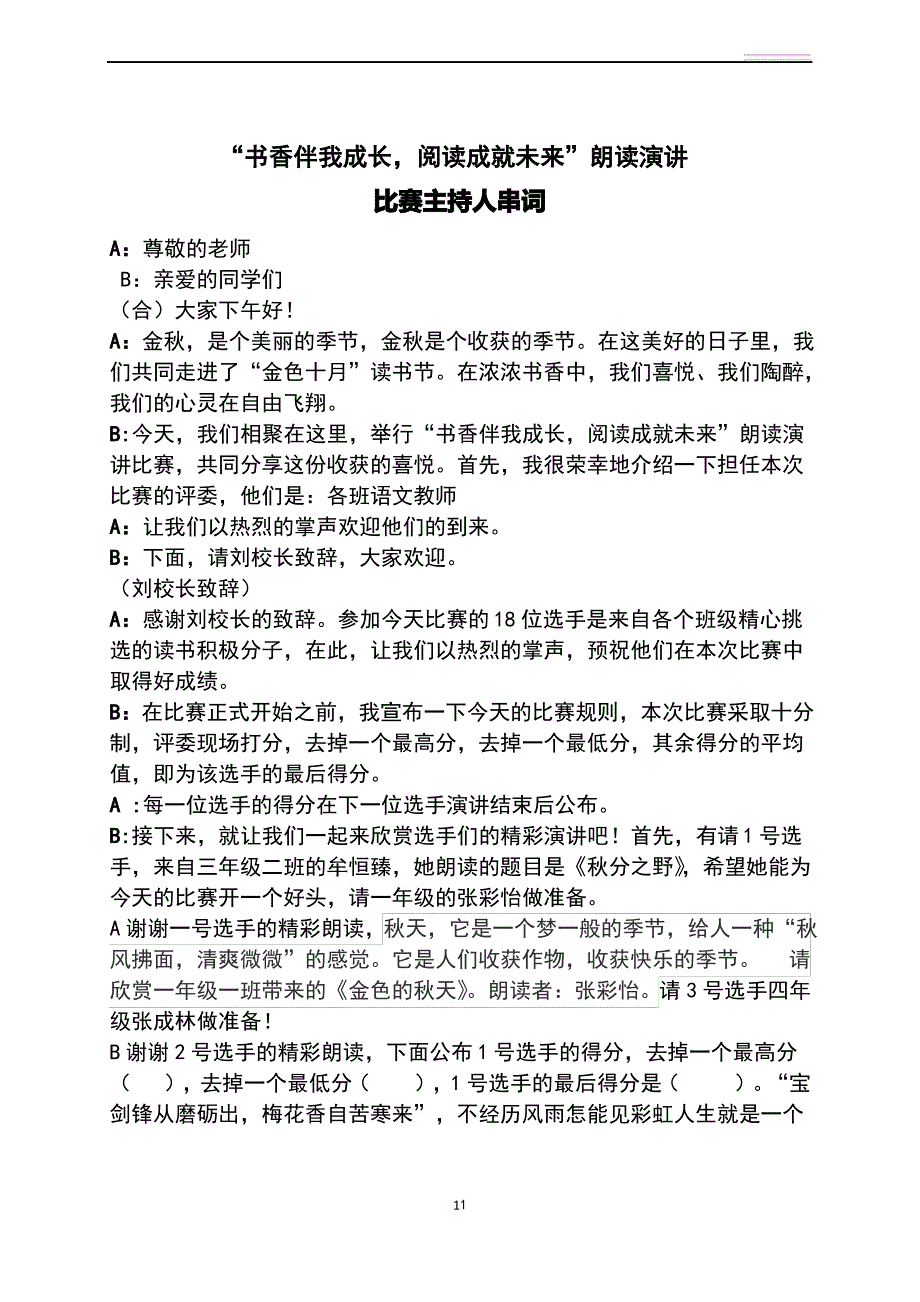 “书香伴我成长，阅读成就未来”朗读演讲

比赛主持人串词

A：尊敬的老师

B：亲爱的同学们

（合）大家下午好！

A：金秋，是个美丽的季节，金秋是个收获的季节。在这美好的日子里，我们共同走进了“金色十月”读书节。在浓浓书香中，我们喜悦、我们陶醉，我们的心灵在自由飞翔。

B:今天，我们相聚在这里，举行“书香伴我成长，阅读成就未来”朗读演讲比赛，共同分享这份收获的喜悦。首先，我很荣幸地介绍一下担任本次比赛的评委，他们是：各班语文教师

A：让我们以热烈的掌声欢迎他们的到来。

B：下面，请刘校长致辞，大家欢迎。

（刘校长致辞）

A：感谢刘校长的致辞。参加今天比赛的18位选手是来自各个班级精心挑选的读书积极分子，在此，让我们以热烈的掌声，预祝他们在本次比赛中取得好成绩。

B：在比赛正式开始之前，我宣布一下今天的比赛规则，本次比赛采取十分制，评委现场打分，去掉一个最高分，去掉一个最低分，其余得分的平均值，即为该选手的最后得分。

A :每一位选手的得分在下一位选手演讲结束后公布。

B:接下来，就让我们一起来欣赏选手们的精彩演讲吧！首先，有请1号选手，来自三年级二班的牟恒臻，她朗读的题目是《秋分之野》，希望她能为今天的比赛开一个好头，请一年级的张彩怡做准备。

A谢谢一号选手的精彩朗读，秋天，它是一个梦一般的季节，给人一种“秋风拂面，清爽微微”的感觉。它是人们收获作物，收获快乐的季节。 请欣赏一年级一班带来的《金色的秋天》。朗读者：张彩怡。请3号选手四年级张成林做准备！

B谢谢2号选手的精彩朗读，下面公布1号选手的得分，去掉一个最高分（ ），去掉一个最低分（ ），1号选手的最后得分是（ ）。“宝剑锋从磨砺出，梅花香自苦寒来”，不经历风雨怎能见彩虹人生就是一个

11